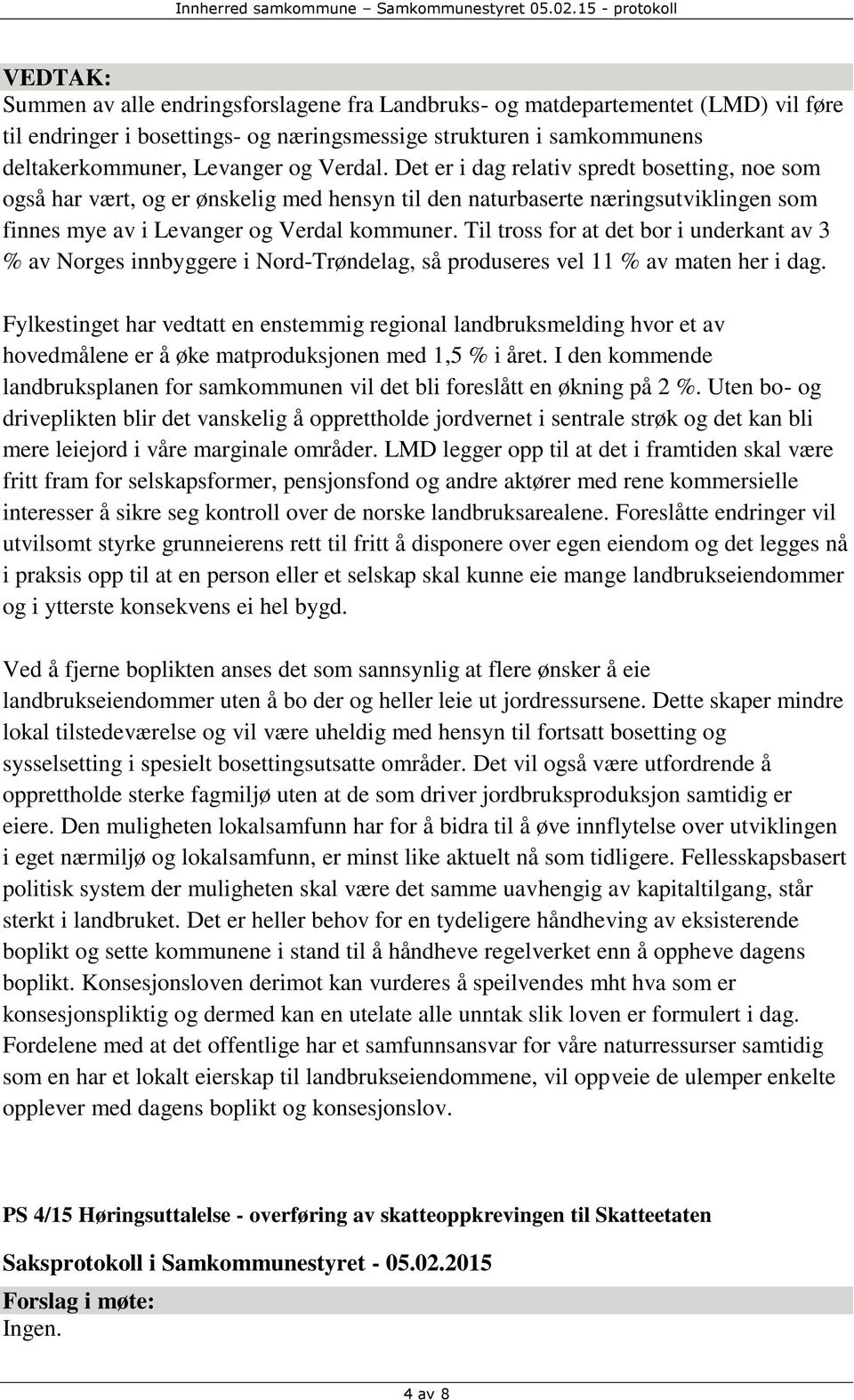 Innherred samkommune – Samkommunestyret 05.02.15 - protokoll

VEDTAK:
Summen av alle endringsforslagene fra Landbruks- og matdepartementet (LMD) vil føre til endringer i bosettings- og næringsmessige strukturen i samkommunens deltakerkommuner, Levanger og Verdal. Det er i dag relativ spredt bosetting, noe som også har vært, og er ønskelig med hensyn til den naturbaserte næringsutviklingen som finnes mye av i Levanger og Verdal kommuner. Til tross for at det bor i underkant av 3 % av Norges innbyggere i Nord-Trøndelag, så produseres vel 11 % av maten her i dag.

Fylkestinget har vedtatt en enstemmig regional landbruksmelding hvor et av hovedmålene er å øke matproduksjonen med 1,5 % i året. I den kommende landbruksplanen for samkommunen vil det bli foreslått en økning på 2 %. Uten bo- og driveplikten blir det vanskelig å opprettholde jordvernet i sentrale strøk og det kan bli mere leiejord i våre marginale områder. LMD legger opp til at det i framtiden skal være fritt fram for selskapsformer, pensjonsfond og andre aktører med rene kommersielle interesser å sikre seg kontroll over de norske landbruksarealene. Foreslåtte endringer vil utvilsomt styrke grunneierens rett til fritt å disponere over egen eiendom og det legges nå i praksis opp til at en person eller et selskap skal kunne eie mange landbrukseiendommer og i ytterste konsekvens ei hel bygd.

Ved å fjerne boplikten anses det som sannsynlig at flere ønsker å eie landbrukseiendommer uten å bo der og heller leie ut jordressursene. Dette skaper mindre lokal tilstedeværelse og vil være uheldig med hensyn til fortsatt bosetting og sysselsetting i spesielt bosettingsutsatte områder. Det vil også være utfordrende å opprettholde sterke fagmiljø uten at de som driver jordbruksproduksjon samtidig er eiere. Den muligheten lokalsamfunn har for å bidra til å øve innflytelse over utviklingen i eget nærmiljø og lokalsamfunn, er minst like aktuelt nå som tidligere. Fellesskapsbasert politisk system der muligheten skal være det samme uavhengig av kapitaltilgang, står sterkt i landbruket. Det er heller behov for en tydeligere håndheving av eksisterende boplikt og sette kommunene i stand til å håndheve regelverket enn å oppheve dagens boplikt. Konsesjonsloven derimot kan vurderes å speilvendes mht hva som er konsesjonspliktig og dermed kan en utelate alle unntak slik loven er formulert i dag. Fordelene med at det offentlige har et samfunnsansvar for våre naturressurser samtidig som en har et lokalt eierskap til landbrukseiendommene, vil oppveie de ulemper enkelte opplever med dagens boplikt og konsesjonslov.

PS 4/15 Høringsuttalelse - overføring av skatteoppkrevingen til Skatteetaten

Saksprotokoll i Samkommunestyret - 05.02.2015

Forslag i møte:
Ingen.

4 av 8